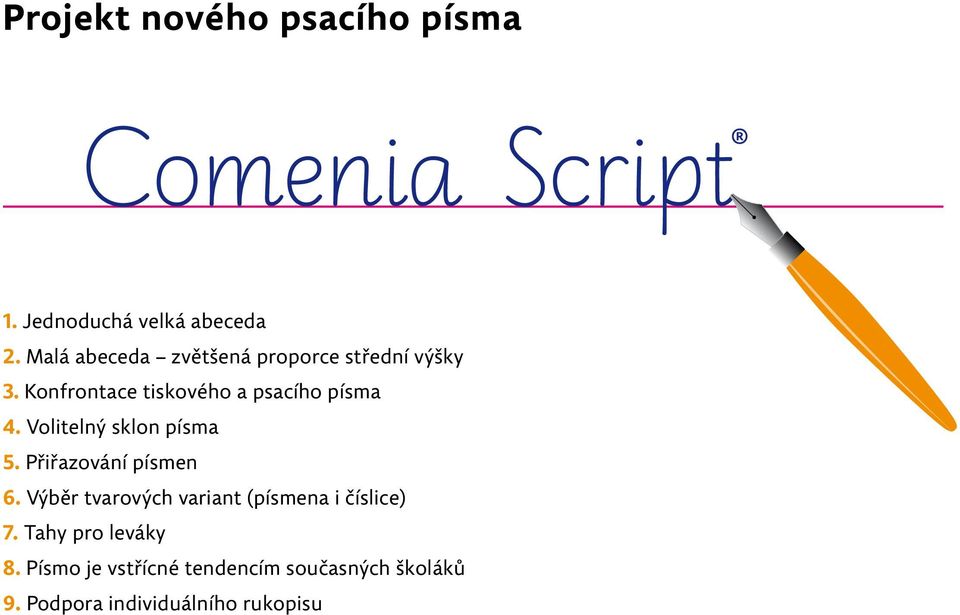 Projekt nového psacího písma

Comenia Script®

1. Jednoduchá velká abeceda
2. Malá abeceda – zvětšená proporce střední výšky
3. Konfrontace tiskového a psacího písma
4. Volitelný sklon písma
5. Přiřazování písmen
6. Výběr tvarových variant (písmena i číslice)
7. Tahy pro leváky
8. Písmo je vstřícné tendencím současných školáků
9. Podpora individuálního rukopisu